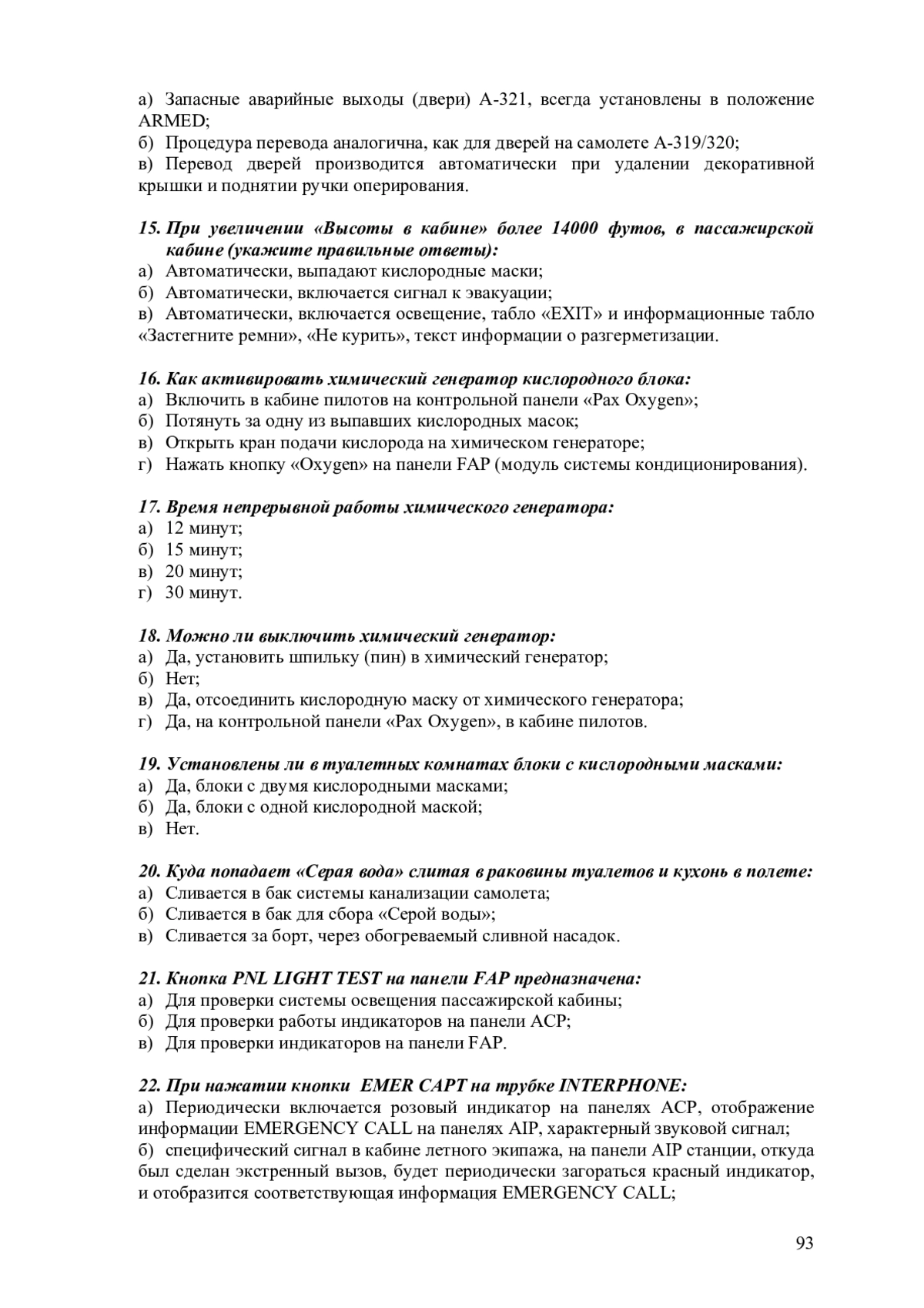 а) Запасные аварийные выходы (двери) А-321, всегда установлены в положение ARMED;
б) Процедура перевода аналогична, как для дверей на самолете А-319/320;
в) Перевод дверей производится автоматически при удалении декоративной крышки и поднятии ручки оперирования.

15. При увеличении «Высоты в кабине» более 14000 футов, в пассажирской кабине (укажите правильные ответы):
а) Автоматически, выпадают кислородные маски;
б) Автоматически, включается сигнал к эвакуации;
в) Автоматически, включается освещение, табло «EXIT» и информационные табло «Застегните ремни», «Не курить», текст информации о разгерметизации.

16. Как активировать химический генератор кислородного блока:
а) Включить в кабине пилотов на контрольной панели «Pax Oxygen»;
б) Потянуть за одну из выпавших кислородных масок;
в) Открыть кран подачи кислорода на химическом генераторе;
г) Нажать кнопку «Oxygen» на панели FAP (модуль системы кондиционирования).

17. Время непрерывной работы химического генератора:
а) 12 минут;
б) 15 минут;
в) 20 минут;
г) 30 минут.

18. Можно ли выключить химический генератор:
а) Да, установить шпильку (пин) в химический генератор;
б) Нет;
в) Да, отсоединить кислородную маску от химического генератора;
г) Да, на контрольной панели «Pax Oxygen», в кабине пилотов.

19. Установлены ли в туалетных комнатах блоки с кислородными масками:
а) Да, блоки с двумя кислородными масками;
б) Да, блоки с одной кислородной маской;
в) Нет.

20. Куда попадает «Серая вода» слитая в раковины туалетов и кухонь в полете:
а) Сливается в бак системы канализации самолета;
б) Сливается в бак для сбора «Серой воды»;
в) Сливается за борт, через обогреваемый сливной насадок.

21. Кнопка PNL LIGHT TEST на панели FAP предназначена:
а) Для проверки системы освещения пассажирской кабины;
б) Для проверки работы индикаторов на панели ACP;
в) Для проверки индикаторов на панели FAP.

22. При нажатии кнопки EMER CAPT на трубке INTERPHONE:
а) Периодически включается розовый индикатор на панелях ACP, отображение информации EMERGENCY CALL на панелях AIP, характерный звуковой сигнал;
б) специфический сигнал в кабине летного экипажа, на панели AIP станции, откуда был сделан экстренный вызов, будет периодически загораться красный индикатор, и отобразится соответствующая информация EMERGENCY CALL;

93